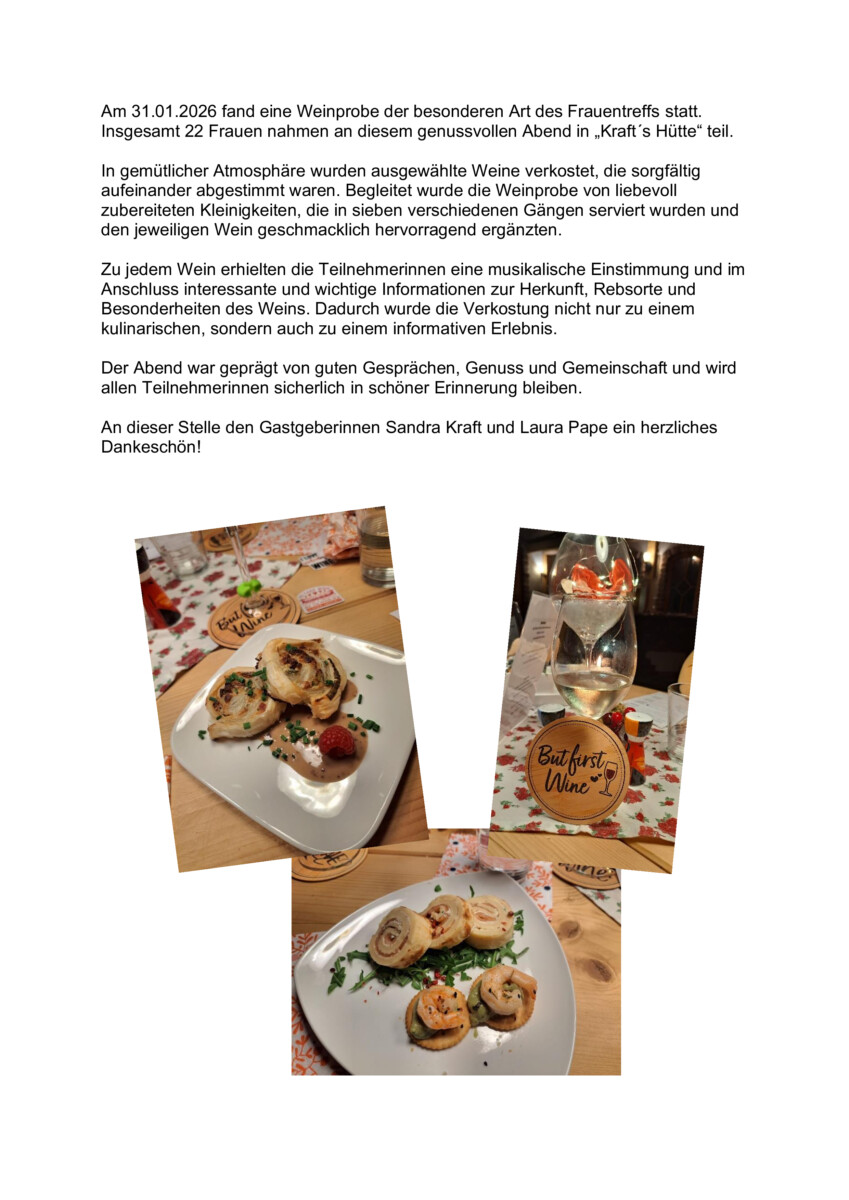 Am 31.01.2026 fand eine Weinprobe der besonderen Art des Frauentreffs statt. Insgesamt 22 Frauen nahmen an diesem genussvollen Abend in „Kraft´s Hütte“ teil.

In gemütlicher Atmosphäre wurden ausgewählte Weine verkostet, die sorgfältig aufeinander abgestimmt waren. Begleitet wurde die Weinprobe von liebevoll zubereiteten Kleinigkeiten, die in sieben verschiedenen Gängen serviert wurden und den jeweiligen Wein geschmacklich hervorragend ergänzten.

Zu jedem Wein erhielten die Teilnehmerinnen eine musikalische Einstimmung und im Anschluss interessante und wichtige Informationen zur Herkunft, Rebsorte und Besonderheiten des Weins. Dadurch wurde die Verkostung nicht nur zu einem kulinarischen, sondern auch zu einem informativen Erlebnis.

Der Abend war geprägt von guten Gesprächen, Genuss und Gemeinschaft und wird allen Teilnehmerinnen sicherlich in schöner Erinnerung bleiben.

An dieser Stelle den Gastgeberinnen Sandra Kraft und Laura Pape ein herzliches Dankeschön!

But first Wine

But first Wine